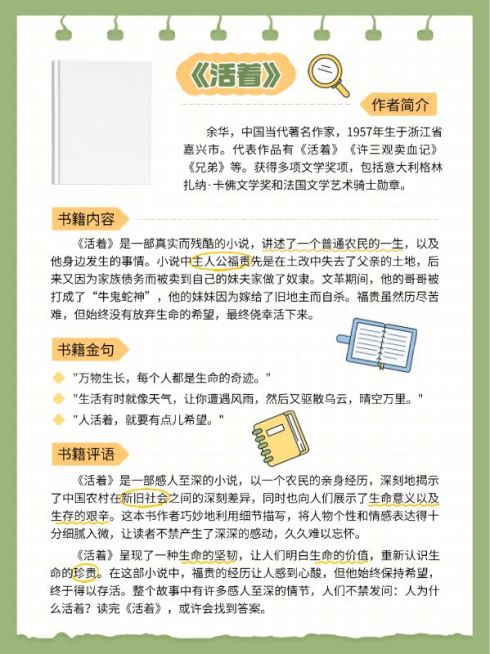 《活着》

作者简介

余华，中国当代著名作家，1957年生于浙江省嘉兴市。代表作品有《活着》《许三观卖血记》《兄弟》等。获得多项文学奖项，包括意大利格林扎纳·卡佛文学奖和法国文学艺术骑士勋章。

书籍内容

《活着》是一部真实而残酷的小说，讲述了一个普通农民的一生，以及他身边发生的事情。小说中主人公福贵先是在土改中失去了父亲的土地，后来又因为家族债务而被卖到自己的妹夫家做了奴隶。文革期间，他的哥哥被打成了“牛鬼蛇神”，他的妹妹因为嫁给了旧地主而自杀。福贵虽然历尽苦难，但始终没有放弃生命的希望，最终侥幸活下来。

书籍金句

"万物生长，每个人都是生命的奇迹。"

"生活有时就像天气，让你遭遇风雨，然后又驱散乌云，晴空万里。"

"人活着，就要有点儿希望。"

书籍评语

《活着》是一部感人至深的小说，以一个农民的亲身经历，深刻地揭示了中国农村在新旧社会之间的深刻差异，同时也向人们展示了生命意义以及生存的艰辛。这本书作者巧妙地利用细节描写，将人物个性和情感表达得十分细腻入微，让读者不禁产生了深深的感动，久久难以忘怀。

《活着》呈现了一种生命的坚韧，让人们明白生命的价值，重新认识生命的珍贵。在这部小说中，福贵的经历让人感到心酸，但他始终保持希望，终于得以存活。整个故事中有许多感人至深的情节，人们不禁发问：人为什么活着？读完《活着》，或许会找到答案。